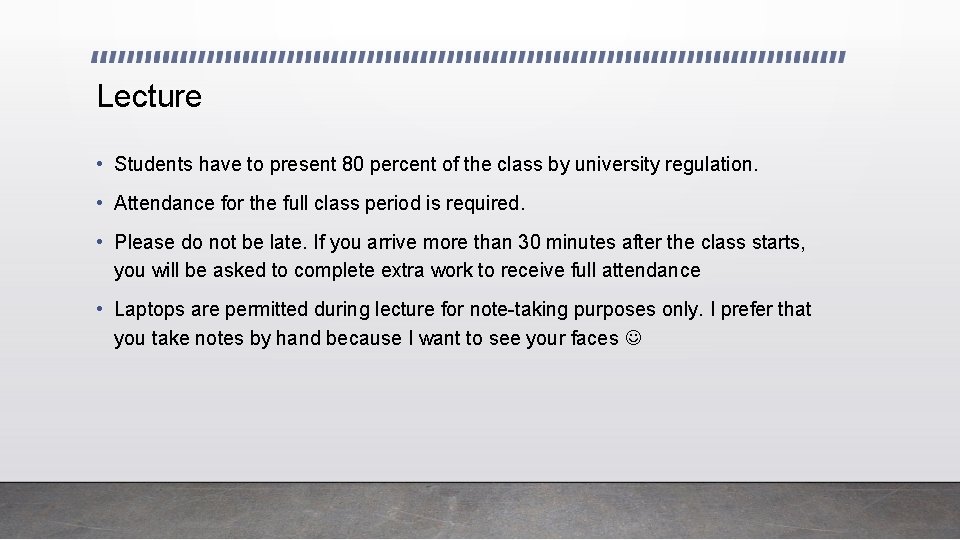 Lecture

• Students have to present 80 percent of the class by university regulation.

• Attendance for the full class period is required.

• Please do not be late. If you arrive more than 30 minutes after the class starts, you will be asked to complete extra work to receive full attendance

• Laptops are permitted during lecture for note-taking purposes only. I prefer that you take notes by hand because I want to see your faces ☺